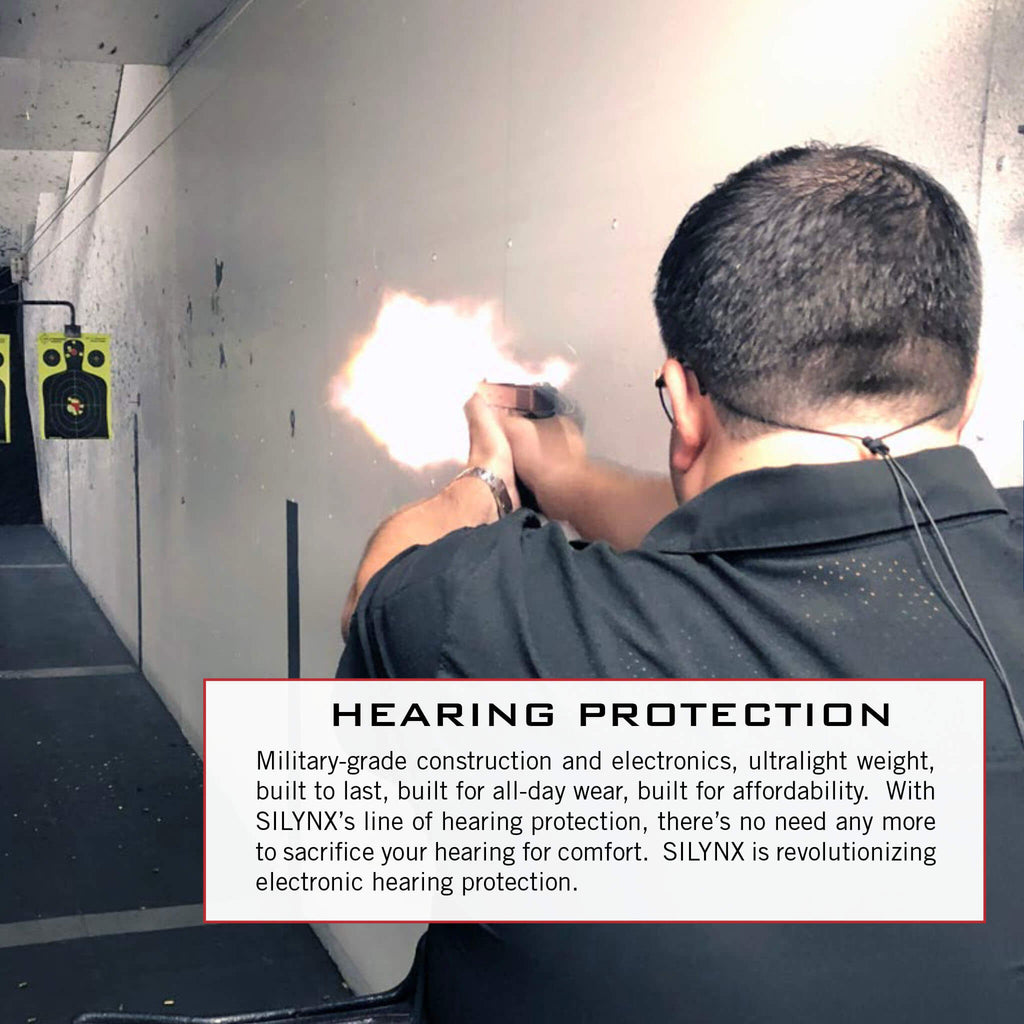 HEARING PROTECTION

Military-grade construction and electronics, ultralight weight, built to last, built for all-day wear, built for affordability. With SILYNX's line of hearing protection, there's no need any more to sacrifice your hearing for comfort. SILYNX is revolutionizing electronic hearing protection.